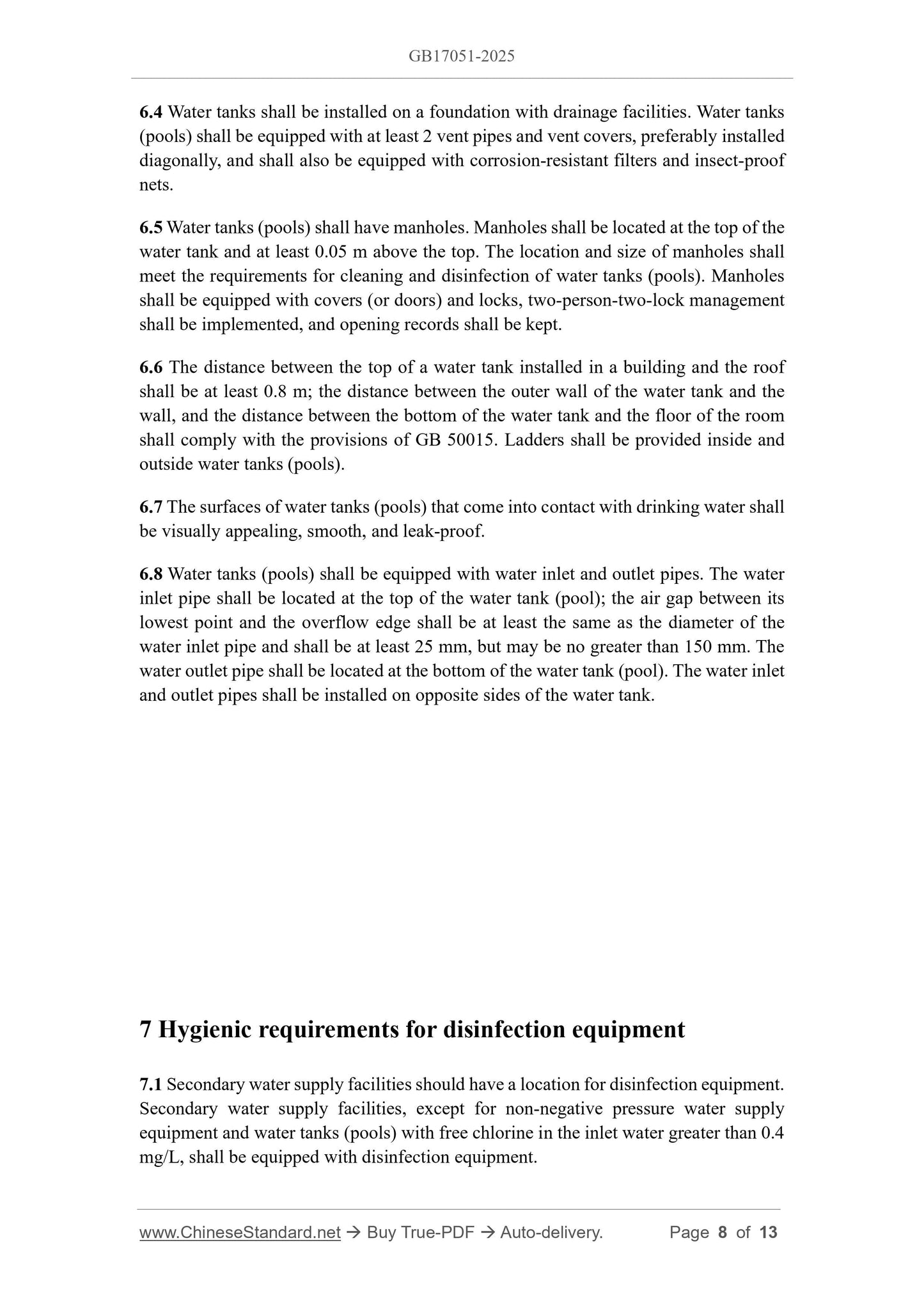 GB17051-2025

6.4 Water tanks shall be installed on a foundation with drainage facilities. Water tanks (pools) shall be equipped with at least 2 vent pipes and vent covers, preferably installed diagonally, and shall also be equipped with corrosion-resistant filters and insect-proof nets.

6.5 Water tanks (pools) shall have manholes. Manholes shall be located at the top of the water tank and at least 0.05 m above the top. The location and size of manholes shall meet the requirements for cleaning and disinfection of water tanks (pools). Manholes shall be equipped with covers (or doors) and locks, two-person-two-lock management shall be implemented, and opening records shall be kept.

6.6 The distance between the top of a water tank installed in a building and the roof shall be at least 0.8 m; the distance between the outer wall of the water tank and the wall, and the distance between the bottom of the water tank and the floor of the room shall comply with the provisions of GB 50015. Ladders shall be provided inside and outside water tanks (pools).

6.7 The surfaces of water tanks (pools) that come into contact with drinking water shall be visually appealing, smooth, and leak-proof.

6.8 Water tanks (pools) shall be equipped with water inlet and outlet pipes. The water inlet pipe shall be located at the top of the water tank (pool); the air gap between its lowest point and the overflow edge shall be at least the same as the diameter of the water inlet pipe and shall be at least 25 mm, but may be no greater than 150 mm. The water outlet pipe shall be located at the bottom of the water tank (pool). The water inlet and outlet pipes shall be installed on opposite sides of the water tank.

7 Hygienic requirements for disinfection equipment

7.1 Secondary water supply facilities should have a location for disinfection equipment. Secondary water supply facilities, except for non-negative pressure water supply equipment and water tanks (pools) with free chlorine in the inlet water greater than 0.4 mg/L, shall be equipped with disinfection equipment.

www.ChineseStandard.net → Buy True-PDF → Auto-delivery. Page 8 of 13